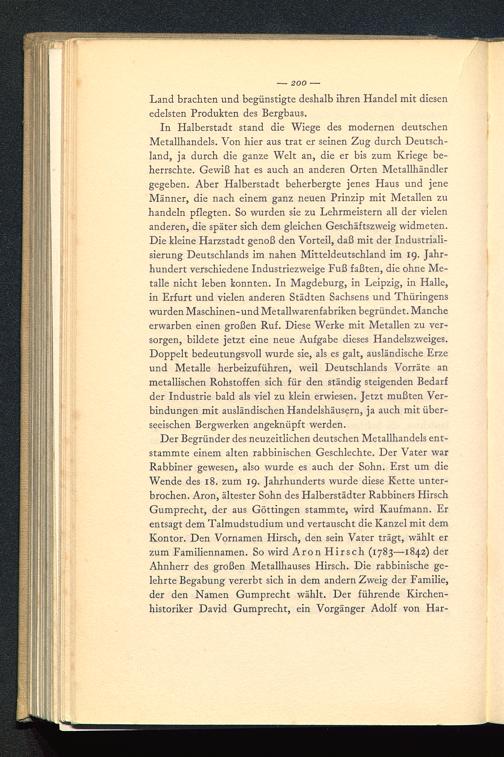 — 200 —

Land brachten und begünstigte deshalb ihren Handel mit diesen edelsten Produkten des Bergbaus.

In Halberstadt stand die Wiege des modernen deutschen Metallhandels. Von hier aus trat er seinen Zug durch Deutschland, ja durch die ganze Welt an, die er bis zum Kriege beherrschte. Gewiß hat es auch an anderen Orten Metallhändler gegeben. Aber Halberstadt beherbergte jenes Haus und jene Männer, die nach einem ganz neuen Prinzip mit Metallen zu handeln pflegten. So wurden sie zu Lehrmeistern all der vielen anderen, die später sich dem gleichen Geschäftszweig widmeten. Die kleine Harzstadt genoß den Vorteil, daß mit der Industrialisierung Deutschlands im nahen Mitteldeutschland im 19. Jahrhundert verschiedene Industriezweige Fuß faßten, die ohne Metalle nicht leben konnten. In Magdeburg, in Leipzig, in Halle, in Erfurt und vielen anderen Städten Sachsens und Thüringens wurden Maschinen- und Metallwarenfabriken begründet. Manche erwarben einen großen Ruf. Diese Werke mit Metallen zu versorgen, bildete jetzt eine neue Aufgabe dieses Handelszweiges. Doppelt bedeutungsvoll wurde sie, als es galt, ausländische Erze und Metalle herbeizuführen, weil Deutschlands Vorräte an metallischen Rohstoffen sich für den ständig steigenden Bedarf der Industrie bald als viel zu klein erwiesen. Jetzt mußten Verbindungen mit ausländischen Handelshäusern, ja auch mit überseeischen Bergwerken angeknüpft werden.

Der Begründer des neuzeitlichen deutschen Metallhandels entstammte einem alten rabbinischen Geschlechte. Der Vater war Rabbiner gewesen, also wurde es auch der Sohn. Erst um die Wende des 18. zum 19. Jahrhunderts wurde diese Kette unterbrochen. Aron, ältester Sohn des Halberstädter Rabbiners Hirsch Gumprecht, der aus Göttingen stammte, wird Kaufmann. Er entsagt dem Talmudstudium und vertauscht die Kanzel mit dem Kontor. Den Vornamen Hirsch, den sein Vater trägt, wählt er zum Familiennamen. So wird Aron Hirsch (1783—1842) der Ahnherr des großen Metallhauses Hirsch. Die rabbinische gelehrte Begabung vererbt sich in dem andern Zweig der Familie, der den Namen Gumprecht wählt. Der führende Kirchenhistoriker David Gumprecht, ein Vorgänger Adolf von Har-